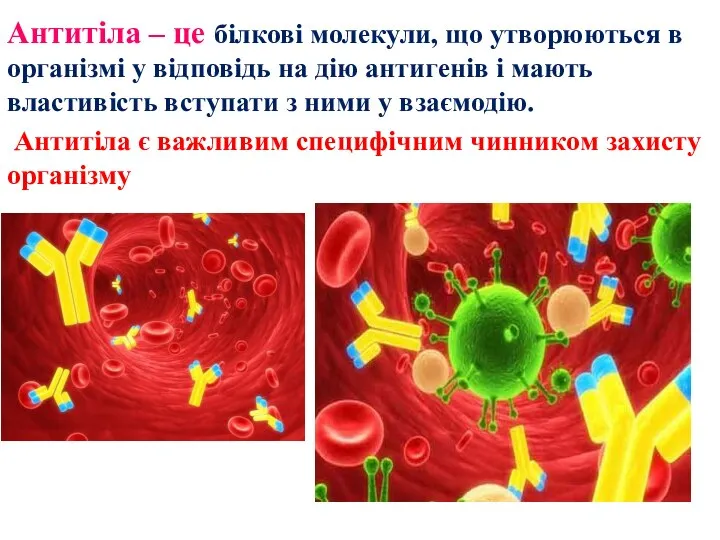 Антитіла – це білкові молекули, що утворюються в організмі у відповідь на дію антигенів і мають властивість вступати з ними у взаємодію.

Антитіла є важливим специфічним чинником захисту організму